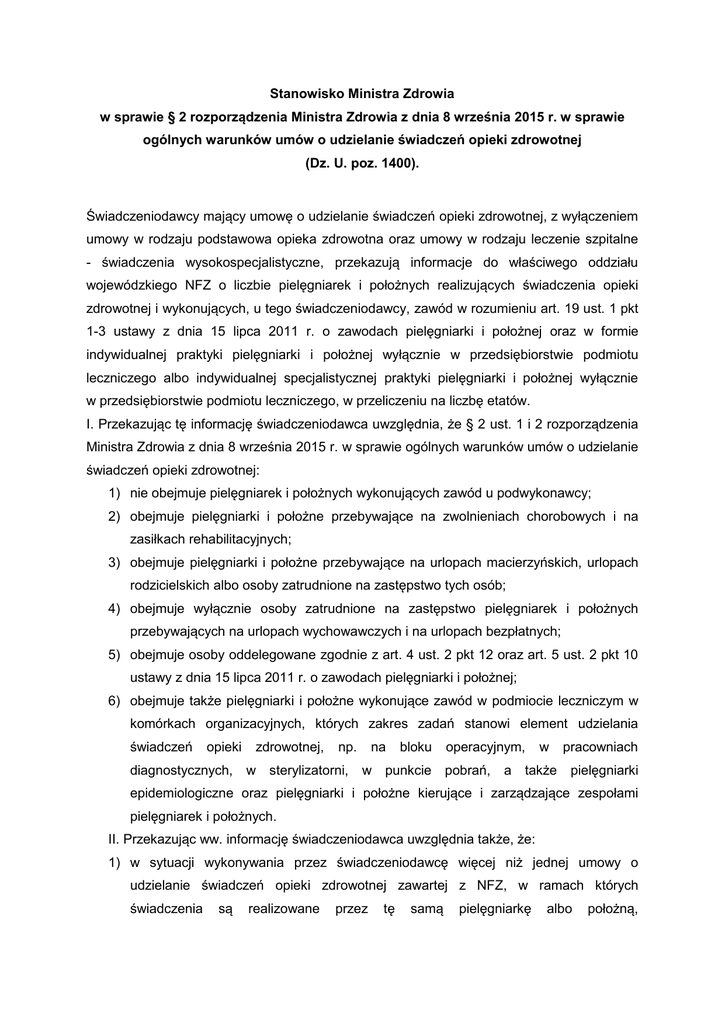 Stanowisko Ministra Zdrowia
w sprawie § 2 rozporządzenia Ministra Zdrowia z dnia 8 września 2015 r. w sprawie ogólnych warunków umów o udzielanie świadczeń opieki zdrowotnej
(Dz. U. poz. 1400).

Świadczeniodawcy mający umowę o udzielanie świadczeń opieki zdrowotnej, z wyłączeniem umowy w rodzaju podstawowa opieka zdrowotna oraz umowy w rodzaju leczenie szpitalne - świadczenia wysokospecjalistyczne, przekazują informacje do właściwego oddziału wojewódzkiego NFZ o liczbie pielęgniarek i położnych realizujących świadczenia opieki zdrowotnej i wykonujących, u tego świadczeniodawcy, zawód w rozumieniu art. 19 ust. 1 pkt 1-3 ustawy z dnia 15 lipca 2011 r. o zawodach pielęgniarki i położnej oraz w formie indywidualnej praktyki pielęgniarki i położnej wyłącznie w przedsiębiorstwie podmiotu leczniczego albo indywidualnej specjalistycznej praktyki pielęgniarki i położnej wyłącznie w przedsiębiorstwie podmiotu leczniczego, w przeliczeniu na liczbę etatów.
I. Przekazując tę informację świadczeniodawca uwzględnia, że § 2 ust. 1 i 2 rozporządzenia Ministra Zdrowia z dnia 8 września 2015 r. w sprawie ogólnych warunków umów o udzielanie świadczeń opieki zdrowotnej:
1) nie obejmuje pielęgniarek i położnych wykonujących zawód u podwykonawcy;
2) obejmuje pielęgniarki i położne przebywające na zwolnieniach chorobowych i na zasiłkach rehabilitacyjnych;
3) obejmuje pielęgniarki i położne przebywające na urlopach macierzyńskich, urlopach rodzicielskich albo osoby zatrudnione na zastępstwo tych osób;
4) obejmuje wyłącznie osoby zatrudnione na zastępstwo pielęgniarek i położnych przebywających na urlopach wychowawczych i na urlopach bezpłatnych;
5) obejmuje osoby oddelegowane zgodnie z art. 4 ust. 2 pkt 12 oraz art. 5 ust. 2 pkt 10 ustawy z dnia 15 lipca 2011 r. o zawodach pielęgniarki i położnej;
6) obejmuje także pielęgniarki i położne wykonujące zawód w podmiocie leczniczym w komórkach organizacyjnych, których zakres zadań stanowi element udzielania świadczeń opieki zdrowotnej, np. na bloku operacyjnym, w pracowniach diagnostycznych, w sterylizatorni, w punkcie pobrań, a także pielęgniarki epidemiologiczne oraz pielęgniarki i położne kierujące i zarządzające zespołami pielęgniarek i położnych.
II. Przekazując ww. informację świadczeniodawca uwzględnia także, że:
1) w sytuacji wykonywania przez świadczeniodawcę więcej niż jednej umowy o udzielanie świadczeń opieki zdrowotnej zawartej z NFZ, w ramach których świadczenia są realizowane przez tę samą pielęgniarkę albo położną,